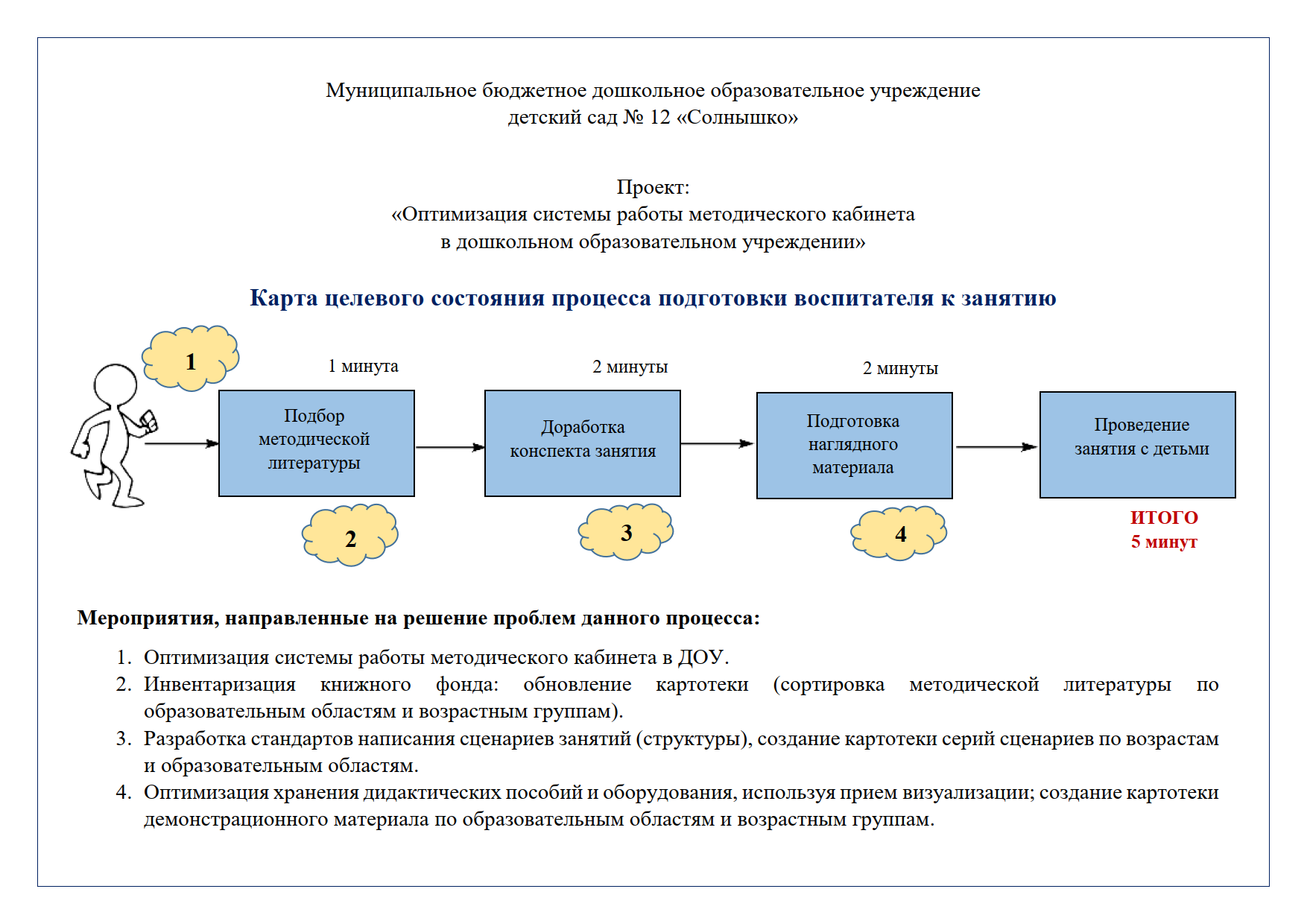 Муниципальное бюджетное дошкольное образовательное учреждение
детский сад № 12 «Солнышко»

Проект:
«Оптимизация системы работы методического кабинета
в дошкольном образовательном учреждении»

Карта целевого состояния процесса подготовки воспитателя к занятию

1

1 минута

2 минуты

2 минуты

Подбор методической литературы

Доработка конспекта занятия

Подготовка наглядного материала

Проведение занятия с детьми

2

3

4

ИТОГО
5 минут

Мероприятия, направленные на решение проблем данного процесса:

1. Оптимизация системы работы методического кабинета в ДОУ.
2. Инвентаризация книжного фонда: обновление картотеки (сортировка методической литературы по образовательным областям и возрастным группам).
3. Разработка стандартов написания сценариев занятий (структуры), создание картотеки серий сценариев по возрастам и образовательным областям.
4. Оптимизация хранения дидактических пособий и оборудования, используя прием визуализации; создание картотеки демонстрационного материала по образовательным областям и возрастным группам.